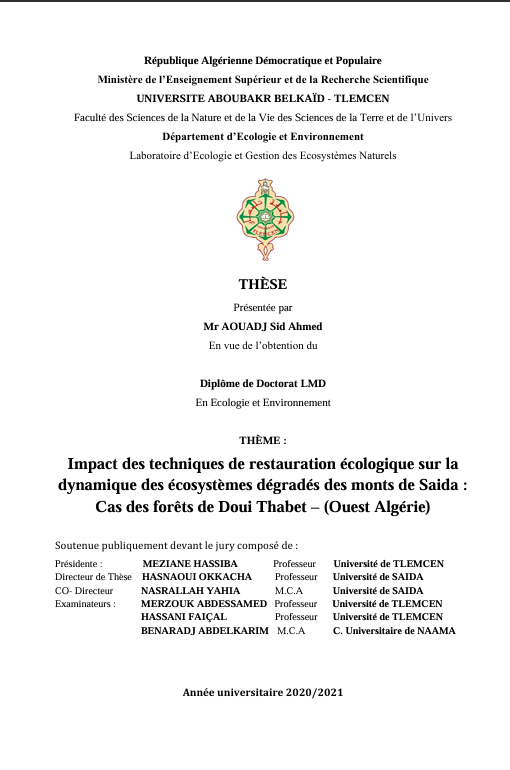 République Algérienne Démocratique et Populaire
Ministère de l'Enseignement Supérieur et de la Recherche Scientifique
UNIVERSITE ABOUBAKR BELKAÏD - TLEMCEN
Faculté des Sciences de la Nature et de la Vie des Sciences de la Terre et de l'Univers
Département d'Ecologie et Environnement
Laboratoire d'Écologie et Gestion des Ecosystèmes Naturels

THÈSE
Présentée par
Mr AOUADJ Sid Ahmed
En vue de l'obtention du

Diplôme de Doctorat LMD
En Ecologie et Environnement

THÈME :
Impact des techniques de restauration écologique sur la dynamique des écosystèmes dégradés des monts de Saida : Cas des forêts de Doui Thabet – (Ouest Algérie)

Soutenue publiquement devant le jury composé de :

| | | | |
|---|---|---|---|
| Présidente : | MEZIANE HASSIBA | Professeur | Université de TLEMCEN |
| Directeur de Thèse | HASNAOUI OKKACHA | Professeur | Université de SAIDA |
| CO- Directeur | NASRALLAH YAHIA | M.C.A | Université de SAIDA |
| Examinateurs : | MERZOUK ABDESSAMED | Professeur | Université de TLEMCEN |
| | HASSANI FAIÇAL | Professeur | Université de TLEMCEN |
| | BENARADJ ABDELKARIM | M.C.A | C. Universitaire de NAAMA |

Année universitaire 2020/2021